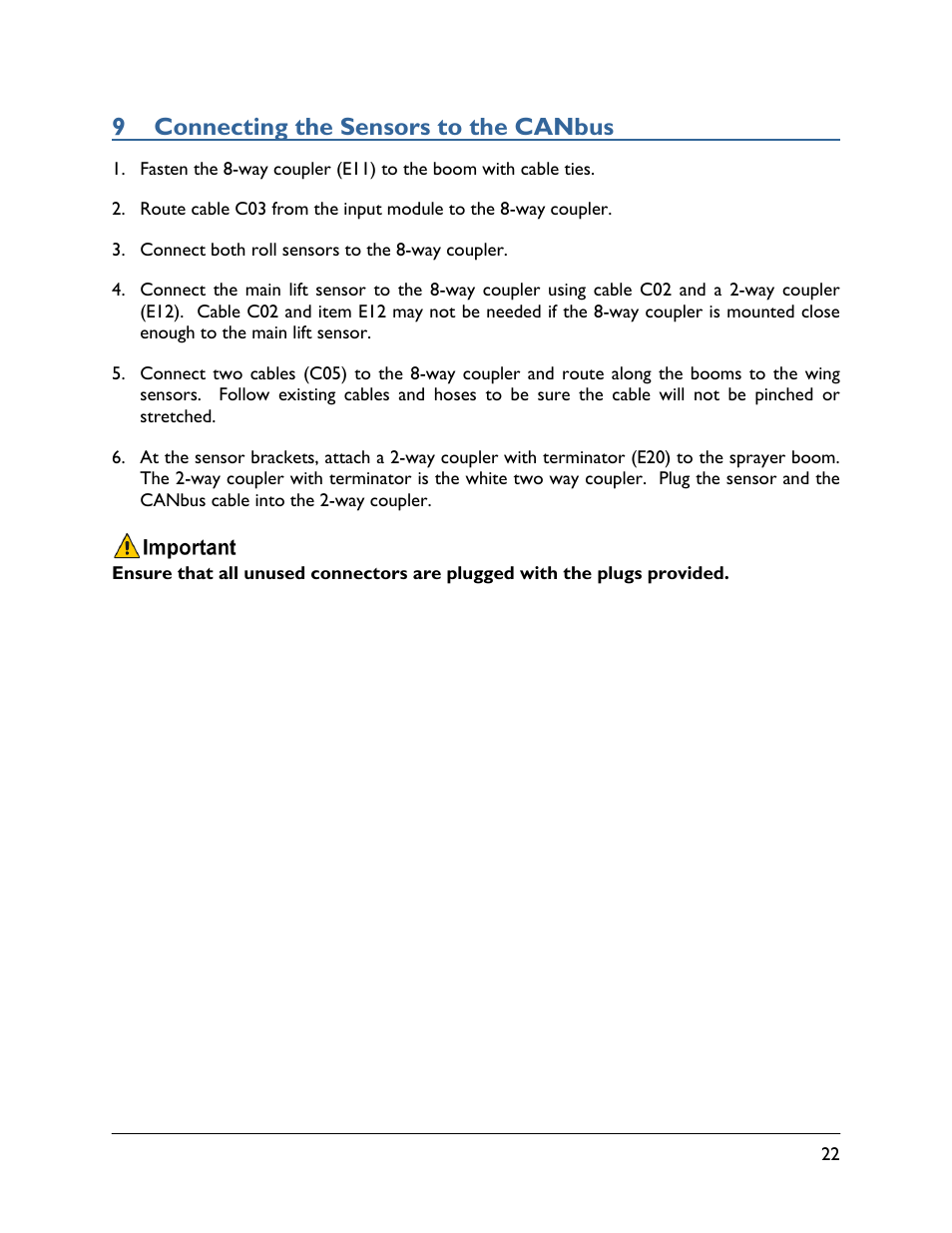 9 Connecting the Sensors to the CANbus

1. Fasten the 8-way coupler (E11) to the boom with cable ties.

2. Route cable C03 from the input module to the 8-way coupler.

3. Connect both roll sensors to the 8-way coupler.

4. Connect the main lift sensor to the 8-way coupler using cable C02 and a 2-way coupler (E12). Cable C02 and item E12 may not be needed if the 8-way coupler is mounted close enough to the main lift sensor.

5. Connect two cables (C05) to the 8-way coupler and route along the booms to the wing sensors. Follow existing cables and hoses to be sure the cable will not be pinched or stretched.

6. At the sensor brackets, attach a 2-way coupler with terminator (E20) to the sprayer boom. The 2-way coupler with terminator is the white two way coupler. Plug the sensor and the CANbus cable into the 2-way coupler.

Important
Ensure that all unused connectors are plugged with the plugs provided.

22